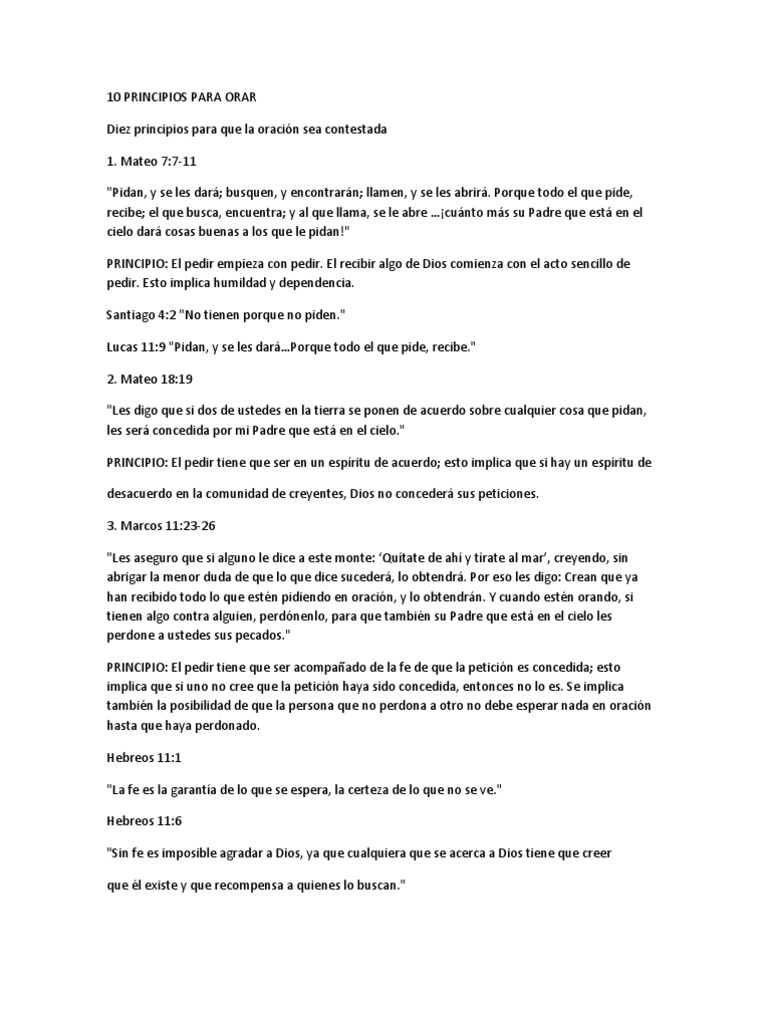 10 PRINCIPIOS PARA ORAR

Diez principios para que la oración sea contestada

1. Mateo 7:7-11

"Pidan, y se les dará; busquen, y encontrarán; llamen, y se les abrirá. Porque todo el que pide, recibe; el que busca, encuentra; y al que llama, se le abre ...¡cuánto más su Padre que está en el cielo dará cosas buenas a los que le pidan!"

PRINCIPIO: El pedir empieza con pedir. El recibir algo de Dios comienza con el acto sencillo de pedir. Esto implica humildad y dependencia.

Santiago 4:2 "No tienen porque no piden."

Lucas 11:9 "Pidan, y se les dará...Porque todo el que pide, recibe."

2. Mateo 18:19

"Les digo que si dos de ustedes en la tierra se ponen de acuerdo sobre cualquier cosa que pidan, les será concedida por mi Padre que está en el cielo."

PRINCIPIO: El pedir tiene que ser en un espíritu de acuerdo; esto implica que si hay un espíritu de

desacuerdo en la comunidad de creyentes, Dios no concederá sus peticiones.

3. Marcos 11:23-26

"Les aseguro que si alguno le dice a este monte: 'Quítate de ahí y tírate al mar', creyendo, sin abrigar la menor duda de que lo que dice sucederá, lo obtendrá. Por eso les digo: Crean que ya han recibido todo lo que estén pidiendo en oración, y lo obtendrán. Y cuando estén orando, si tienen algo contra alguien, perdónenlo, para que también su Padre que está en el cielo les perdone a ustedes sus pecados."

PRINCIPIO: El pedir tiene que ser acompañado de la fe de que la petición es concedida; esto implica que si uno no cree que la petición haya sido concedida, entonces no lo es. Se implica también la posibilidad de que la persona que no perdona a otro no debe esperar nada en oración hasta que haya perdonado.

Hebreos 11:1

"La fe es la garantía de lo que se espera, la certeza de lo que no se ve."

Hebreos 11:6

"Sin fe es imposible agradar a Dios, ya que cualquiera que se acerca a Dios tiene que creer

que él existe y que recompensa a quienes lo buscan."